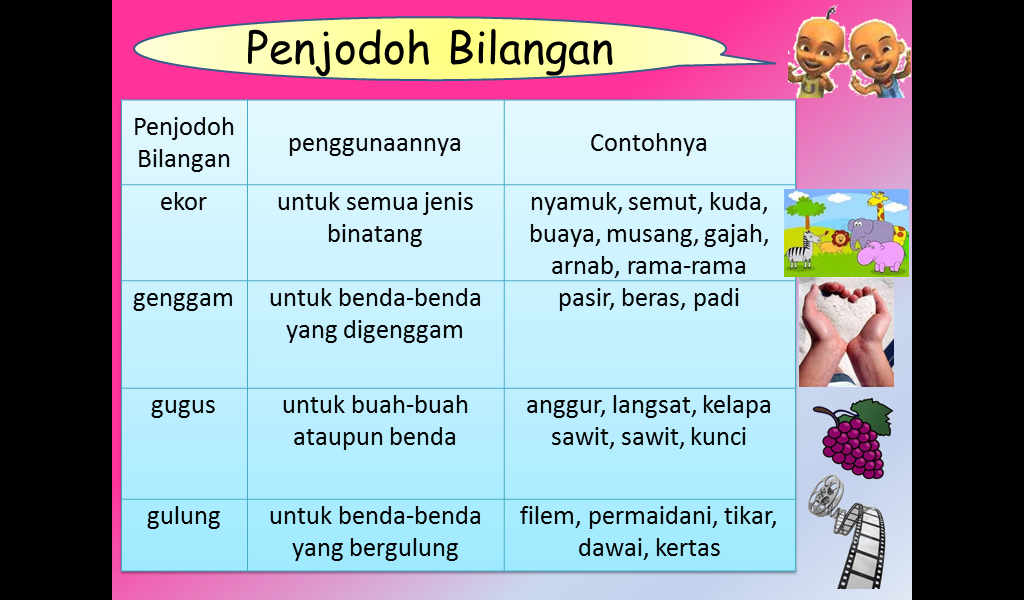 Penjodoh Bilangan

| Penjodoh Bilangan | penggunaannya | Contohnya |
|---|---|---|
| ekor | untuk semua jenis binatang | nyamuk, semut, kuda, buaya, musang, gajah, arnab, rama-rama |
| genggam | untuk benda-benda yang digenggam | pasir, beras, padi |
| gugus | untuk buah-buah ataupun benda | anggur, langsat, kelapa sawit, sawit, kunci |
| gulung | untuk benda-benda yang bergulung | filem, permaidani, tikar, dawai, kertas |